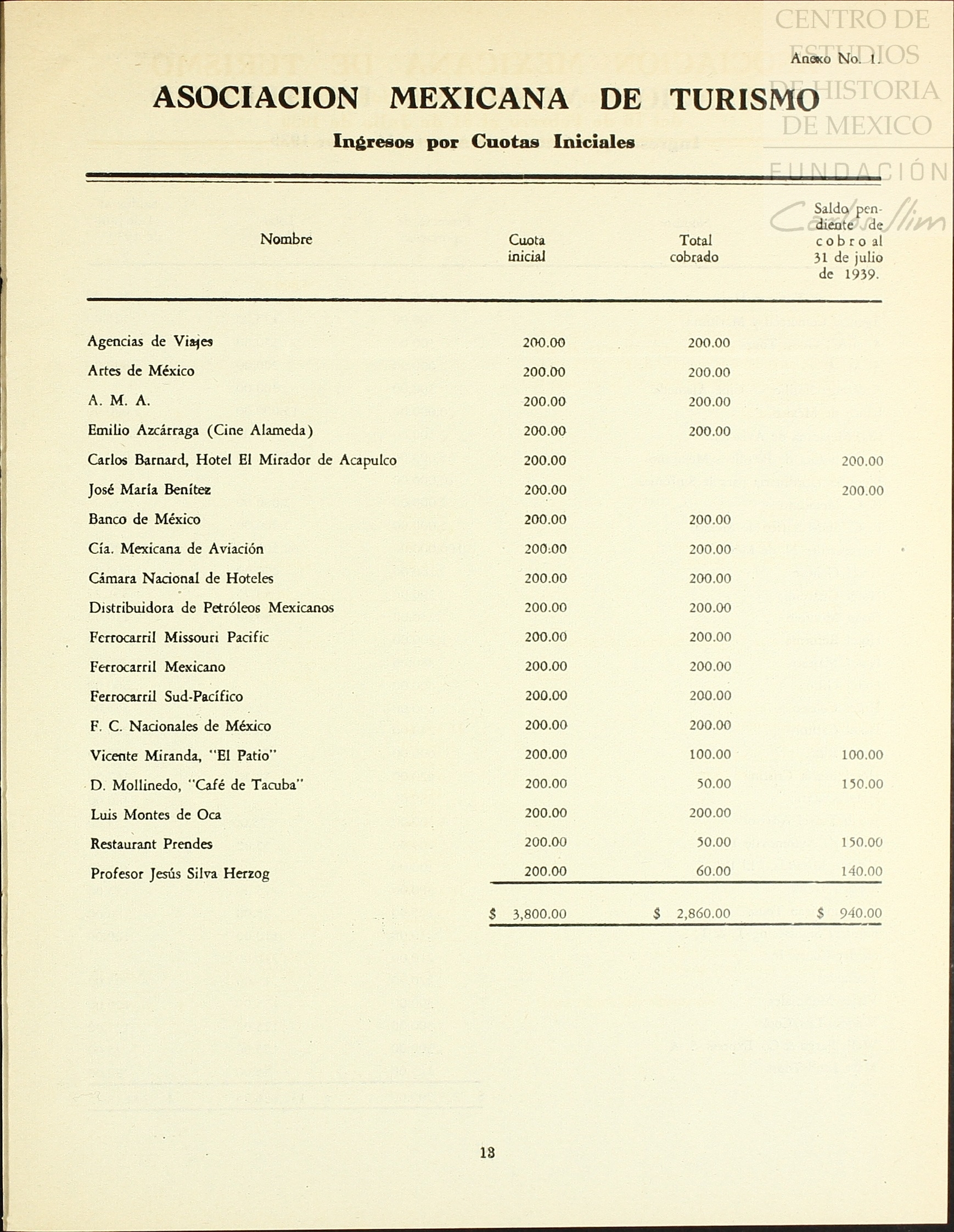 CENTRO DE ESTUDIOS DE HISTORIA DE MEXICO

FUNDACIÓN Carlos Slim

Anexo No. 1.

ASOCIACION MEXICANA DE TURISMO

Ingresos por Cuotas Iniciales

| Nombre | Cuota inicial | Total cobrado | Saldo pendiente de cobro al 31 de julio de 1939. |
|---|---|---|---|
| Agencias de Viajes | 200.00 | 200.00 | |
| Artes de México | 200.00 | 200.00 | |
| A. M. A. | 200.00 | 200.00 | |
| Emilio Azcárraga (Cine Alameda) | 200.00 | 200.00 | |
| Carlos Barnard, Hotel El Mirador de Acapulco | 200.00 | | 200.00 |
| José María Benítez | 200.00 | | 200.00 |
| Banco de México | 200.00 | 200.00 | |
| Cía. Mexicana de Aviación | 200.00 | 200.00 | |
| Cámara Nacional de Hoteles | 200.00 | 200.00 | |
| Distribuidora de Petróleos Mexicanos | 200.00 | 200.00 | |
| Ferrocarril Missouri Pacific | 200.00 | 200.00 | |
| Ferrocarril Mexicano | 200.00 | 200.00 | |
| Ferrocarril Sud-Pacífico | 200.00 | 200.00 | |
| F. C. Nacionales de México | 200.00 | 200.00 | |
| Vicente Miranda, "El Patio" | 200.00 | 100.00 | 100.00 |
| D. Mollinedo, "Café de Tacuba" | 200.00 | 50.00 | 150.00 |
| Luis Montes de Oca | 200.00 | 200.00 | |
| Restaurant Prendes | 200.00 | 50.00 | 150.00 |
| Profesor Jesús Silva Herzog | 200.00 | 60.00 | 140.00 |
| | $ 3,800.00 | $ 2,860.00 | $ 940.00 |

13